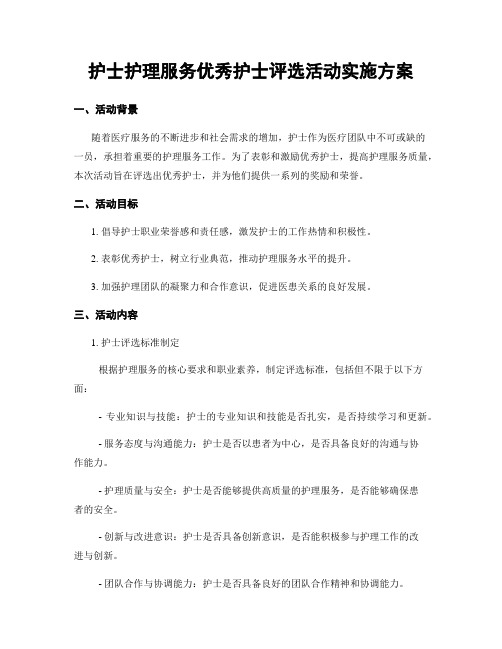 护士护理服务优秀护士评选活动实施方案

一、活动背景

随着医疗服务的不断进步和社会需求的增加，护士作为医疗团队中不可或缺的一员，承担着重要的护理服务工作。为了表彰和激励优秀护士，提高护理服务质量，本次活动旨在评选出优秀护士，并为他们提供一系列的奖励和荣誉。

二、活动目标

1. 倡导护士职业荣誉感和责任感，激发护士的工作热情和积极性。

2. 表彰优秀护士，树立行业典范，推动护理服务水平的提升。

3. 加强护理团队的凝聚力和合作意识，促进医患关系的良好发展。

三、活动内容

1. 护士评选标准制定

根据护理服务的核心要求和职业素养，制定评选标准，包括但不限于以下方面：

- 专业知识与技能：护士的专业知识和技能是否扎实，是否持续学习和更新。

- 服务态度与沟通能力：护士是否以患者为中心，是否具备良好的沟通与协作能力。

- 护理质量与安全：护士是否能够提供高质量的护理服务，是否能够确保患者的安全。

- 创新与改进意识：护士是否具备创新意识，是否能积极参与护理工作的改进与创新。

- 团队合作与协调能力：护士是否具备良好的团队合作精神和协调能力。